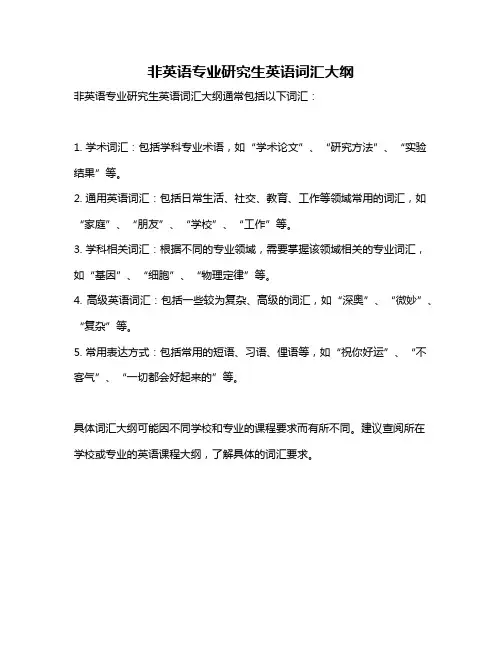 非英语专业研究生英语词汇大纲

非英语专业研究生英语词汇大纲通常包括以下词汇：

1. 学术词汇：包括学科专业术语，如“学术论文”、“研究方法”、“实验结果”等。

2. 通用英语词汇：包括日常生活、社交、教育、工作等领域常用的词汇，如“家庭”、“朋友”、“学校”、“工作”等。

3. 学科相关词汇：根据不同的专业领域，需要掌握该领域相关的专业词汇，如“基因”、“细胞”、“物理定律”等。

4. 高级英语词汇：包括一些较为复杂、高级的词汇，如“深奥”、“微妙”、“复杂”等。

5. 常用表达方式：包括常用的短语、习语、俚语等，如“祝你好运”、“不客气”、“一切都会好起来的”等。

具体词汇大纲可能因不同学校和专业的课程要求而有所不同。建议查阅所在学校或专业的英语课程大纲，了解具体的词汇要求。